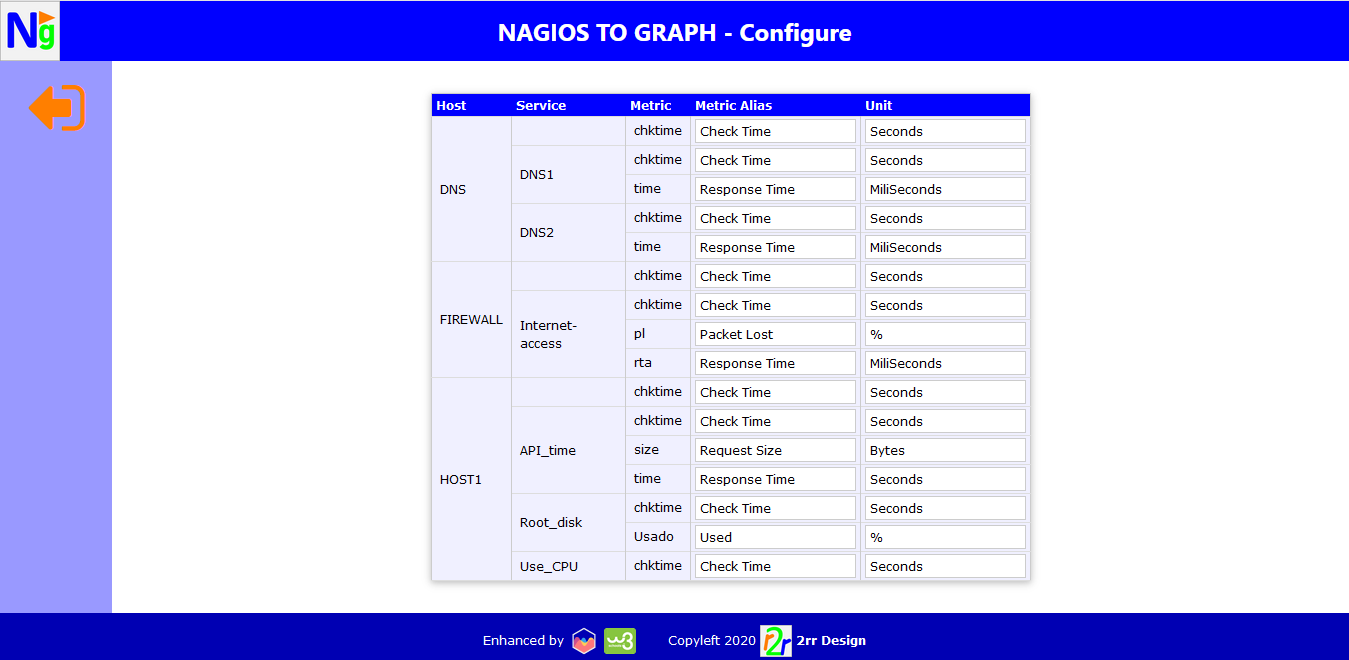 Ng

NAGIOS TO GRAPH - Configure

| Host | Service | Metric | Metric Alias | Unit |
|---|---|---|---|---|
| DNS | | chktime | Check Time | Seconds |
| | DNS1 | chktime | Check Time | Seconds |
| | | time | Response Time | MiliSeconds |
| | DNS2 | chktime | Check Time | Seconds |
| | | time | Response Time | MiliSeconds |
| FIREWALL | | chktime | Check Time | Seconds |
| | Internet-access | chktime | Check Time | Seconds |
| | | pl | Packet Lost | % |
| | | rta | Response Time | MiliSeconds |
| HOST1 | | chktime | Check Time | Seconds |
| | API_time | chktime | Check Time | Seconds |
| | | size | Request Size | Bytes |
| | | time | Response Time | Seconds |
| | Root_disk | chktime | Check Time | Seconds |
| | | Usado | Used | % |
| | Use_CPU | chktime | Check Time | Seconds |

Enhanced by w3 Copyleft 2020 2r 2rr Design